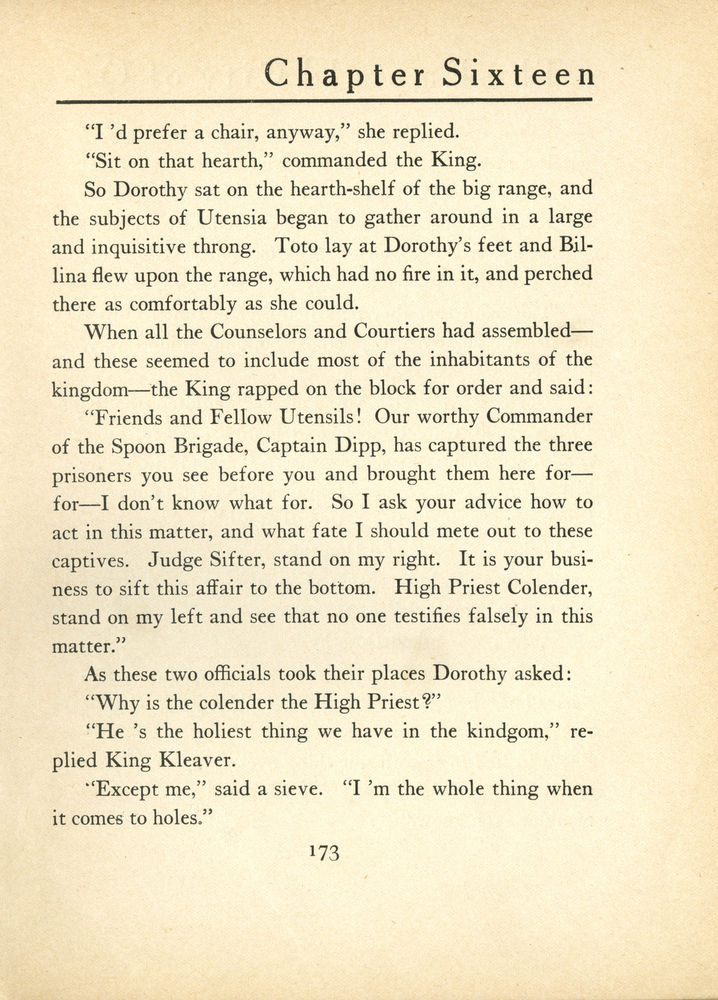 Chapter Sixteen

"I 'd prefer a chair, anyway," she replied.

"Sit on that hearth," commanded the King.

So Dorothy sat on the hearth-shelf of the big range, and the subjects of Utensia began to gather around in a large and inquisitive throng. Toto lay at Dorothy's feet and Billina flew upon the range, which had no fire in it, and perched there as comfortably as she could.

When all the Counselors and Courtiers had assembled—and these seemed to include most of the inhabitants of the kingdom—the King rapped on the block for order and said:

"Friends and Fellow Utensils! Our worthy Commander of the Spoon Brigade, Captain Dipp, has captured the three prisoners you see before you and brought them here for—for—I don't know what for. So I ask your advice how to act in this matter, and what fate I should mete out to these captives. Judge Sifter, stand on my right. It is your business to sift this affair to the bottom. High Priest Colender, stand on my left and see that no one testifies falsely in this matter."

As these two officials took their places Dorothy asked:

"Why is the colender the High Priest?"

"He 's the holiest thing we have in the kindgom," replied King Kleaver.

"Except me," said a sieve. "I 'm the whole thing when it comes to holes."

173